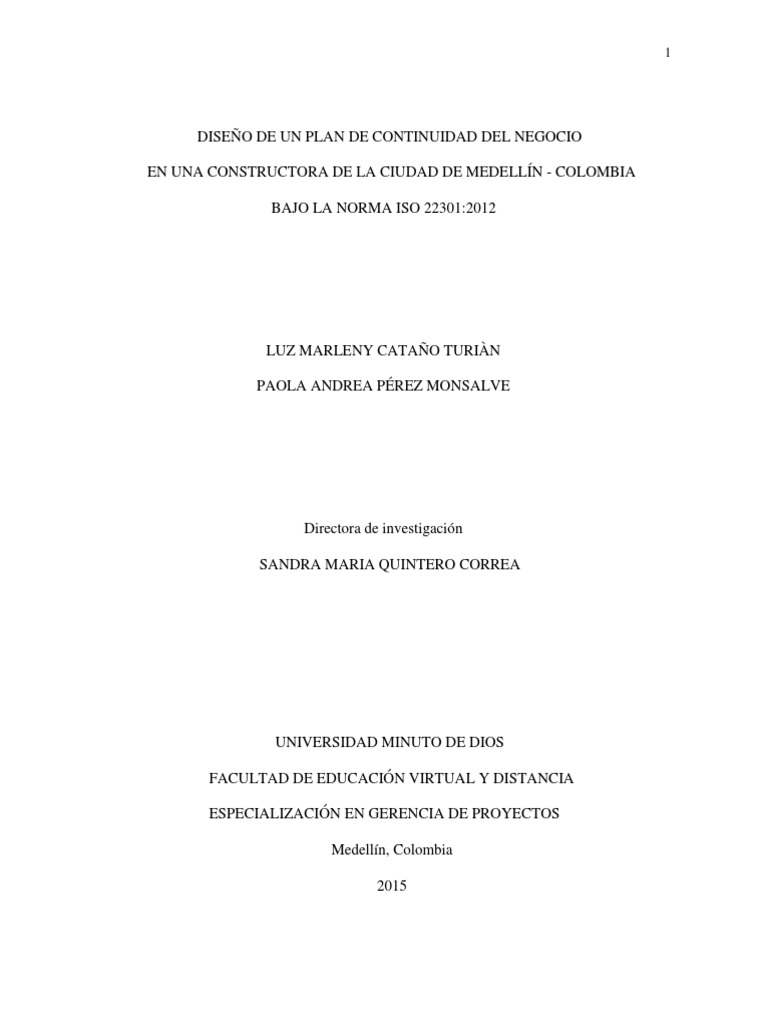 1

DISEÑO DE UN PLAN DE CONTINUIDAD DEL NEGOCIO

EN UNA CONSTRUCTORA DE LA CIUDAD DE MEDELLÍN - COLOMBIA

BAJO LA NORMA ISO 22301:2012

LUZ MARLENY CATAÑO TURIÀN

PAOLA ANDREA PÉREZ MONSALVE

Directora de investigación

SANDRA MARIA QUINTERO CORREA

UNIVERSIDAD MINUTO DE DIOS

FACULTAD DE EDUCACIÓN VIRTUAL Y DISTANCIA

ESPECIALIZACIÓN EN GERENCIA DE PROYECTOS

Medellín, Colombia

2015